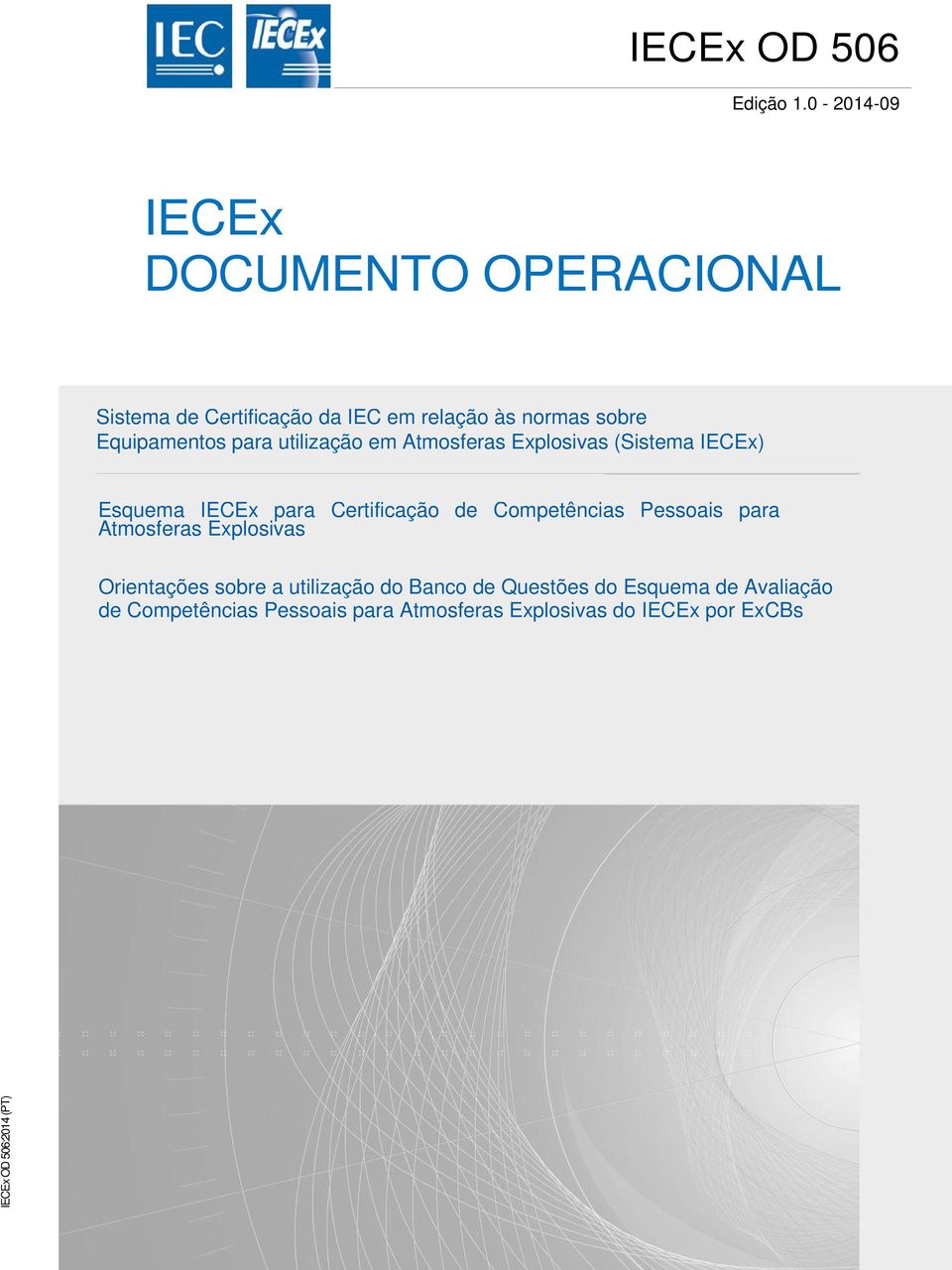 IEC IECEx

IECEx OD 506

Edição 1.0 - 2014-09

IECEx
DOCUMENTO OPERACIONAL

Sistema de Certificação da IEC em relação às normas sobre Equipamentos para utilização em Atmosferas Explosivas (Sistema IECEx)

Esquema IECEx para Certificação de Competências Pessoais para Atmosferas Explosivas

Orientações sobre a utilização do Banco de Questões do Esquema de Avaliação de Competências Pessoais para Atmosferas Explosivas do IECEx por ExCBs

IECEx OD 506:2014 (PT)